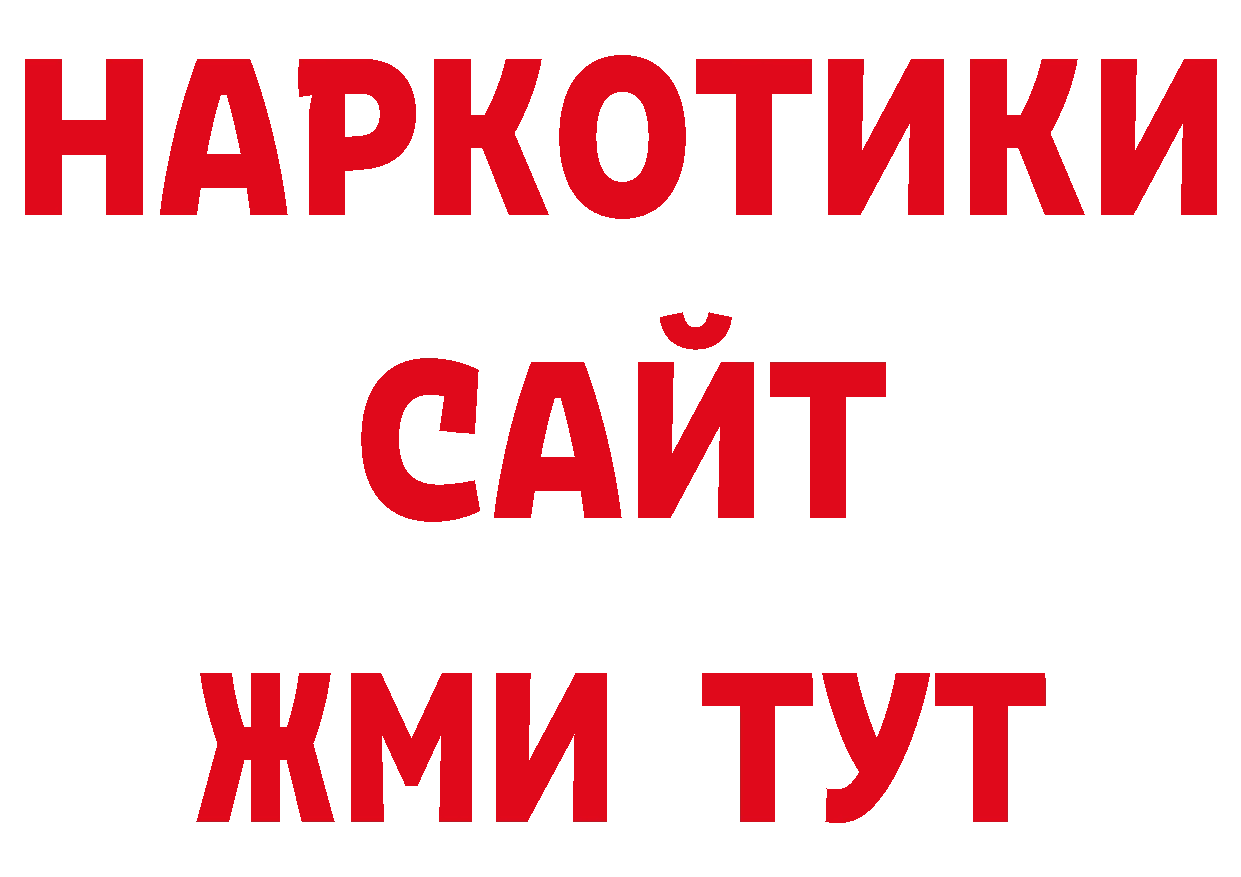 НАРКОТИКИ
САЙТ
ЖМИ ТУТ